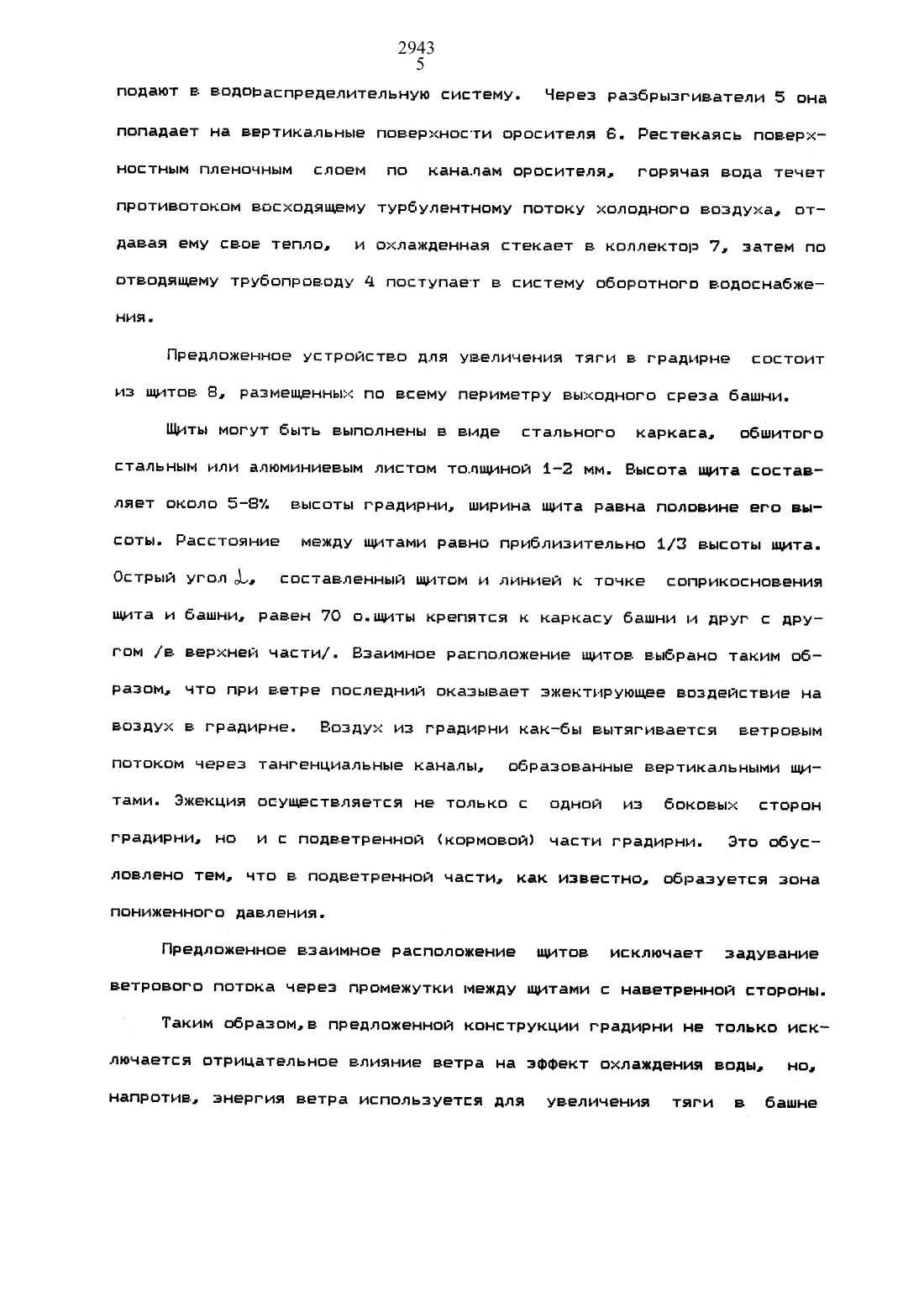 2943
5

подают в водораспределительную систему. Через разбрызгиватели 5 она попадает на вертикальные поверхности оросителя 6. Рестекаясь поверхностным пленочным слоем по каналам оросителя, горячая вода течет противотоком восходящему турбулентному потоку холодного воздуха, отдавая ему свое тепло, и охлажденная стекает в коллектор 7, затем по отводящему трубопроводу 4 поступает в систему оборотного водоснабжения.

Предложенное устройство для увеличения тяги в градирне состоит из щитов 8, размещенных по всему периметру выходного среза башни.

Щиты могут быть выполнены в виде стального каркаса, обшитого стальным или алюминиевым листом толщиной 1-2 мм. Высота щита составляет около 5-8% высоты градирни, ширина щита равна половине его высоты. Расстояние между щитами равно приблизительно 1/3 высоты щита. Острый угол $\alpha$, составленный щитом и линией к точке соприкосновения щита и башни, равен 70 о.щиты крепятся к каркасу башни и друг с другом /в верхней части/. Взаимное расположение щитов выбрано таким образом, что при ветре последний оказывает эжектирующее воздействие на воздух в градирне. Воздух из градирни как-бы вытягивается ветровым потоком через тангенциальные каналы, образованные вертикальными щитами. Эжекция осуществляется не только с одной из боковых сторон градирни, но и с подветренной (кормовой) части градирни. Это обусловлено тем, что в подветренной части, как известно, образуется зона пониженного давления.

Предложенное взаимное расположение щитов исключает задувание ветрового потока через промежутки между щитами с наветренной стороны.

Таким образом,в предложенной конструкции градирни не только исключается отрицательное влияние ветра на эффект охлаждения воды, но, напротив, энергия ветра используется для увеличения тяги в башне